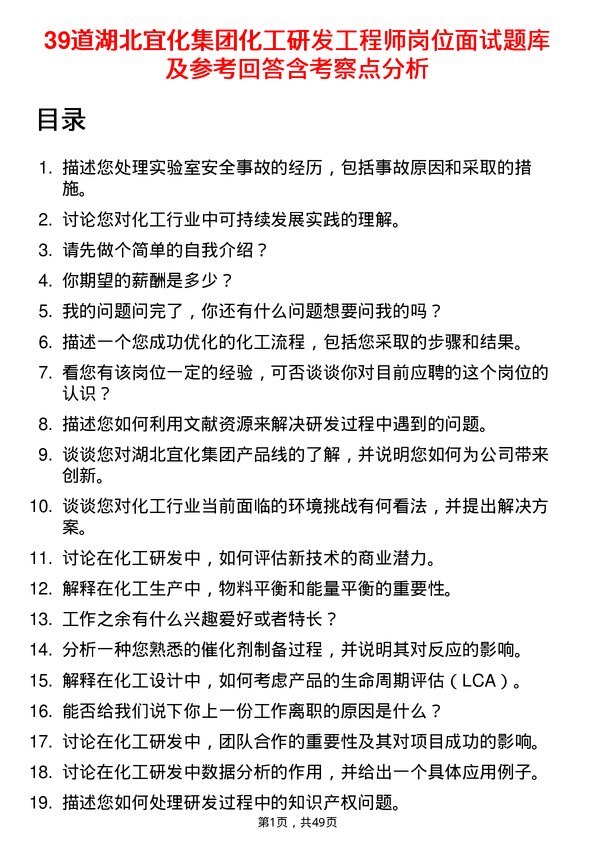 39道湖北宜化集团化工研发工程师岗位面试题库及参考回答含考察点分析

目录

1. 描述您处理实验室安全事故的经历，包括事故原因和采取的措施。
2. 讨论您对化工行业中可持续发展实践的理解。
3. 请先做个简单的自我介绍？
4. 你期望的薪酬是多少？
5. 我的问题问完了，你还有什么问题想要问我的吗？
6. 描述一个您成功优化的化工流程，包括您采取的步骤和结果。
7. 看您有该岗位一定的经验，可否谈谈你对目前应聘的这个岗位的认识？
8. 描述您如何利用文献资源来解决研发过程中遇到的问题。
9. 谈谈您对湖北宜化集团产品线的了解，并说明您如何为公司带来创新。
10. 谈谈您对化工行业当前面临的环境挑战有何看法，并提出解决方案。
11. 讨论在化工研发中，如何评估新技术的商业潜力。
12. 解释在化工生产中，物料平衡和能量平衡的重要性。
13. 工作之余有什么兴趣爱好或者特长？
14. 分析一种您熟悉的催化剂制备过程，并说明其对反应的影响。
15. 解释在化工设计中，如何考虑产品的生命周期评估（LCA）。
16. 能否给我们说下你上一份工作离职的原因是什么？
17. 讨论在化工研发中，团队合作的重要性及其对项目成功的影响。
18. 讨论在化工研发中数据分析的作用，并给出一个具体应用例子。
19. 描述您如何处理研发过程中的知识产权问题。

第1页，共49页